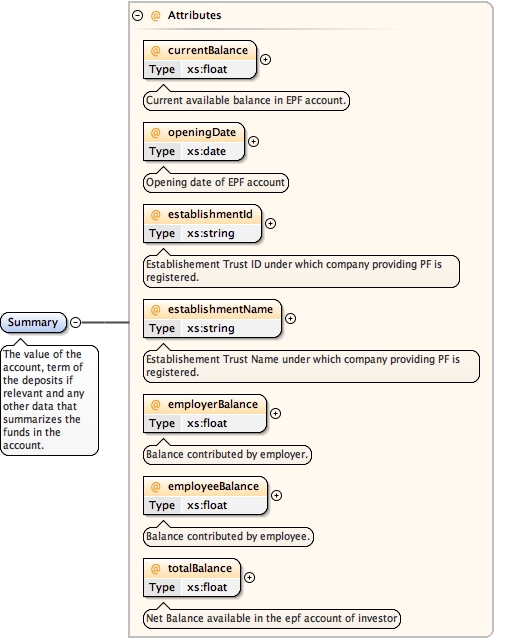 Summary

The value of the account, term of the deposits if relevant and any other data that summarizes the funds in the account.

@ Attributes

@ currentBalance
Type xs:float

Current available balance in EPF account.

@ openingDate
Type xs:date

Opening date of EPF account

@ establishmentId
Type xs:string

Establishement Trust ID under which company providing PF is registered.

@ establishmentName
Type xs:string

Establishement Trust Name under which company providing PF is registered.

@ employerBalance
Type xs:float

Balance contributed by employer.

@ employeeBalance
Type xs:float

Balance contributed by employee.

@ totalBalance
Type xs:float

Net Balance available in the epf account of investor